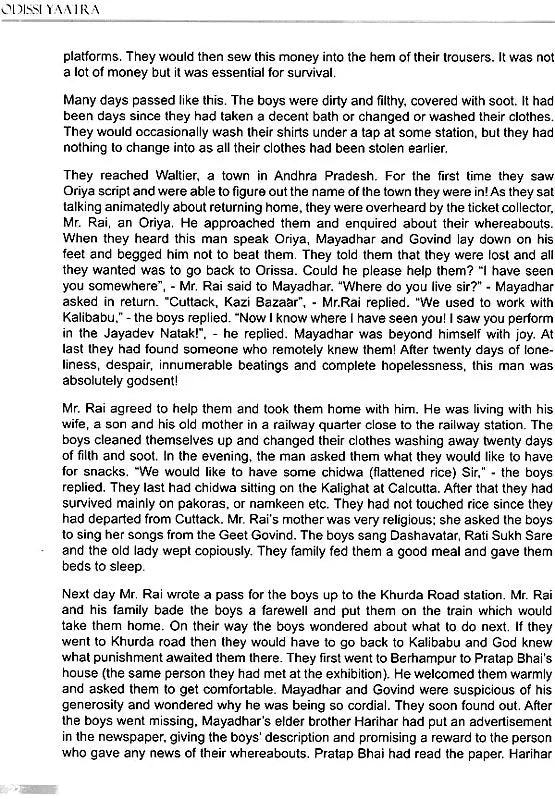 ODISSI YAATRA

platforms. They would then sew this money into the hem of their trousers. It was not a lot of money but it was essential for survival.

Many days passed like this. The boys were dirty and filthy, covered with soot. It had been days since they had taken a decent bath or changed or washed their clothes. They would occasionally wash their shirts under a tap at some station, but they had nothing to change into as all their clothes had been stolen earlier.

They reached Waltier, a town in Andhra Pradesh. For the first time they saw Oriya script and were able to figure out the name of the town they were in! As they sat talking animatedly about returning home, they were overheard by the ticket collector, Mr. Rai, an Oriya. He approached them and enquired about their whereabouts. When they heard this man speak Oriya, Mayadhar and Govind lay down on his feet and begged him not to beat them. They told them that they were lost and all they wanted was to go back to Orissa. Could he please help them? "I have seen you somewhere", - Mr. Rai said to Mayadhar. "Where do you live sir?" - Mayadhar asked in return. "Cuttack, Kazi Bazaar", - Mr.Rai replied. "We used to work with Kalibabu," - the boys replied. "Now I know where I have seen you! I saw you perform in the Jayadev Natak!", - he replied. Mayadhar was beyond himself with joy. At last they had found someone who remotely knew them! After twenty days of loneliness, despair, innumerable beatings and complete hopelessness, this man was absolutely godsent!

Mr. Rai agreed to help them and took them home with him. He was living with his wife, a son and his old mother in a railway quarter close to the railway station. The boys cleaned themselves up and changed their clothes washing away twenty days of filth and soot. In the evening, the man asked them what they would like to have for snacks. "We would like to have some chidwa (flattened rice) Sir," - the boys replied. They last had chidwa sitting on the Kalighat at Calcutta. After that they had survived mainly on pakoras, or namkeen etc. They had not touched rice since they had departed from Cuttack. Mr. Rai's mother was very religious; she asked the boys to sing her songs from the Geet Govind. The boys sang Dashavatar, Rati Sukh Sare and the old lady wept copiously. They family fed them a good meal and gave them beds to sleep.

Next day Mr. Rai wrote a pass for the boys up to the Khurda Road station. Mr. Rai and his family bade the boys a farewell and put them on the train which would take them home. On their way the boys wondered about what to do next. If they went to Khurda road then they would have to go back to Kalibabu and God knew what punishment awaited them there. They first went to Berhampur to Pratap Bhai's house (the same person they had met at the exhibition). He welcomed them warmly and asked them to get comfortable. Mayadhar and Govind were suspicious of his generosity and wondered why he was being so cordial. They soon found out. After the boys went missing, Mayadhar's elder brother Harihar had put an advertisement in the newspaper, giving the boys' description and promising a reward to the person who gave any news of their whereabouts. Pratap Bhai had read the paper. Harihar